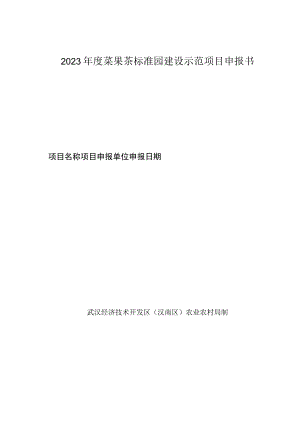 2023年度菜果茶标准园建设示范项目申报书

项目名称项目申报单位申报日期

武汉经济技术开发区（汉南区）农业农村局制